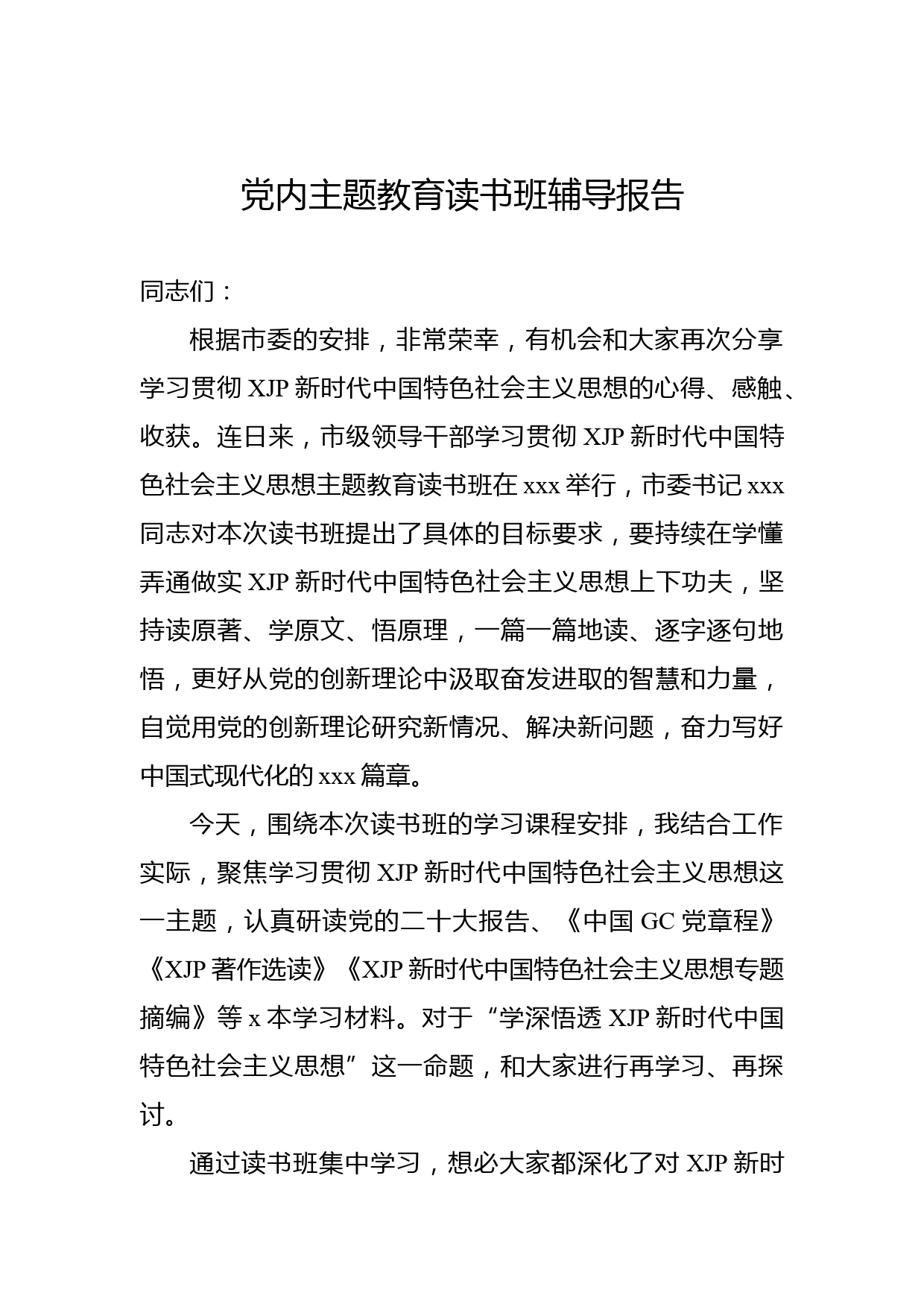 党内主题教育读书班辅导报告

同志们：

根据市委的安排，非常荣幸，有机会和大家再次分享学习贯彻 XJP 新时代中国特色社会主义思想的心得、感触、收获。连日来，市级领导干部学习贯彻 XJP 新时代中国特色社会主义思想主题教育读书班在 xxx 举行，市委书记 xxx 同志对本次读书班提出了具体的目标要求，要持续在学懂弄通做实 XJP 新时代中国特色社会主义思想上下功夫，坚持读原著、学原文、悟原理，一篇一篇地读、逐字逐句地悟，更好从党的创新理论中汲取奋发进取的智慧和力量，自觉用党的创新理论研究新情况、解决新问题，奋力写好中国式现代化的 xxx 篇章。

今天，围绕本次读书班的学习课程安排，我结合工作实际，聚焦学习贯彻 XJP 新时代中国特色社会主义思想这一主题，认真研读党的二十大报告、《中国 GC 党章程》《XJP 著作选读》《XJP 新时代中国特色社会主义思想专题摘编》等 x 本学习材料。对于“学深悟透 XJP 新时代中国特色社会主义思想”这一命题，和大家进行再学习、再探讨。

通过读书班集中学习，想必大家都深化了对 XJP 新时